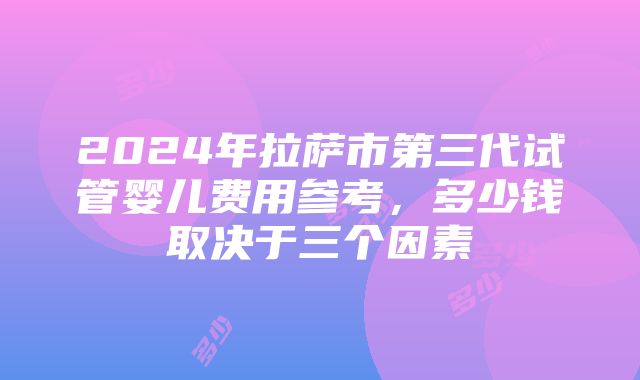 2024年拉萨市第三代试管婴儿费用参考，多少钱取决于三个因素

多少
多少
多少
多少
多少